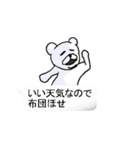 いい天気なので
布団ほせ